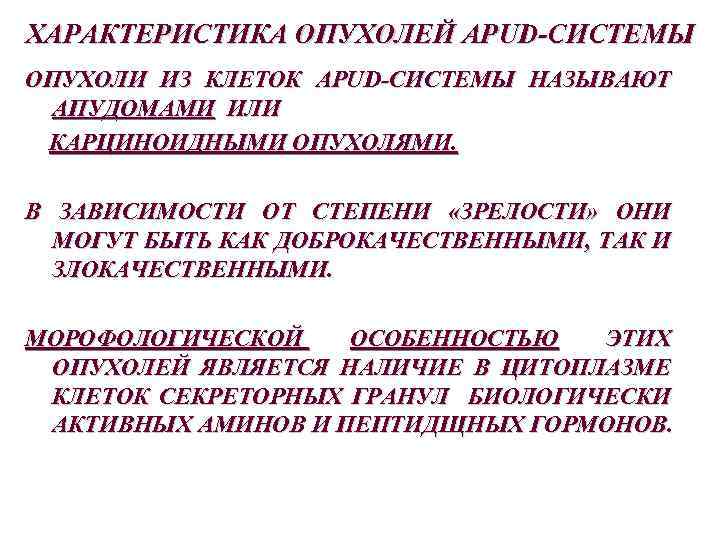 ХАРАКТЕРИСТИКА ОПУХОЛЕЙ APUD-СИСТЕМЫ

ОПУХОЛИ ИЗ КЛЕТОК APUD-СИСТЕМЫ НАЗЫВАЮТ АПУДОМАМИ ИЛИ КАРЦИНОИДНЫМИ ОПУХОЛЯМИ.

В ЗАВИСИМОСТИ ОТ СТЕПЕНИ «ЗРЕЛОСТИ» ОНИ МОГУТ БЫТЬ КАК ДОБРОКАЧЕСТВЕННЫМИ, ТАК И ЗЛОКАЧЕСТВЕННЫМИ.

МОРОФОЛОГИЧЕСКОЙ ОСОБЕННОСТЬЮ ЭТИХ ОПУХОЛЕЙ ЯВЛЯЕТСЯ НАЛИЧИЕ В ЦИТОПЛАЗМЕ КЛЕТОК СЕКРЕТОРНЫХ ГРАНУЛ БИОЛОГИЧЕСКИ АКТИВНЫХ АМИНОВ И ПЕПТИДЩНЫХ ГОРМОНОВ.